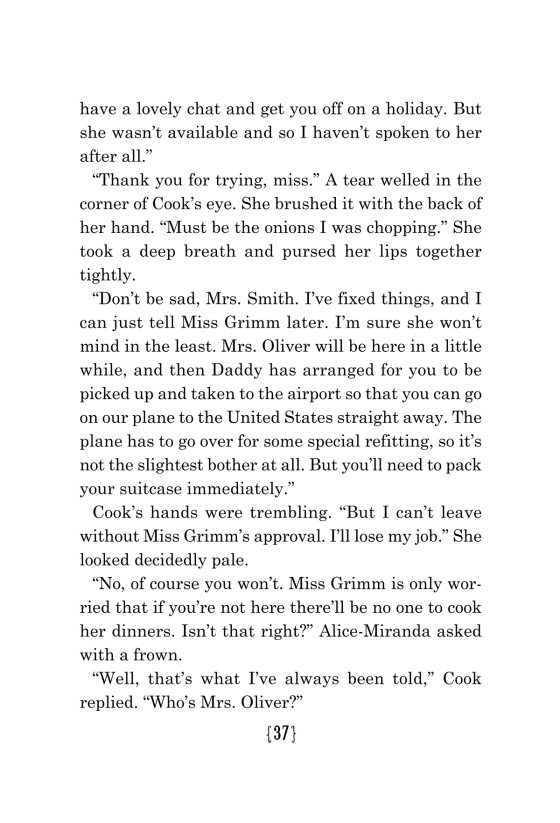 have a lovely chat and get you off on a holiday. But she wasn't available and so I haven't spoken to her after all."

"Thank you for trying, miss." A tear welled in the corner of Cook's eye. She brushed it with the back of her hand. "Must be the onions I was chopping." She took a deep breath and pursed her lips together tightly.

"Don't be sad, Mrs. Smith. I've fixed things, and I can just tell Miss Grimm later. I'm sure she won't mind in the least. Mrs. Oliver will be here in a little while, and then Daddy has arranged for you to be picked up and taken to the airport so that you can go on our plane to the United States straight away. The plane has to go over for some special refitting, so it's not the slightest bother at all. But you'll need to pack your suitcase immediately."

Cook's hands were trembling. "But I can't leave without Miss Grimm's approval. I'll lose my job." She looked decidedly pale.

"No, of course you won't. Miss Grimm is only worried that if you're not here there'll be no one to cook her dinners. Isn't that right?" Alice-Miranda asked with a frown.

"Well, that's what I've always been told," Cook replied. "Who's Mrs. Oliver?"

{37}